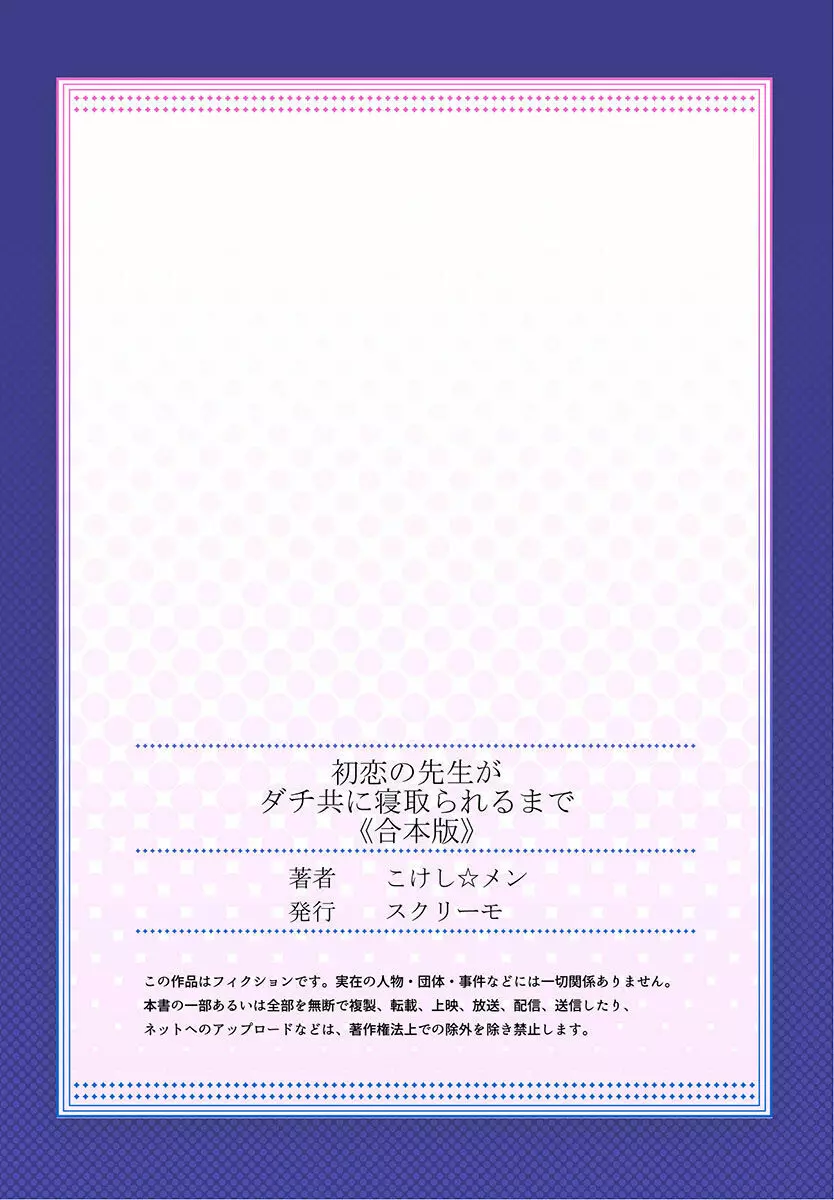 初恋の先生が
ダチ共に寝取られるまで
《合本版》

著者　こけし☆メン
発行　スクリーモ

この作品はフィクションです。実在の人物・団体・事件などには一切関係ありません。
本書の一部あるいは全部を無断で複製、転載、上映、放送、配信、送信したり、
ネットへのアップロードなどは、著作権法上での除外を除き禁止します。